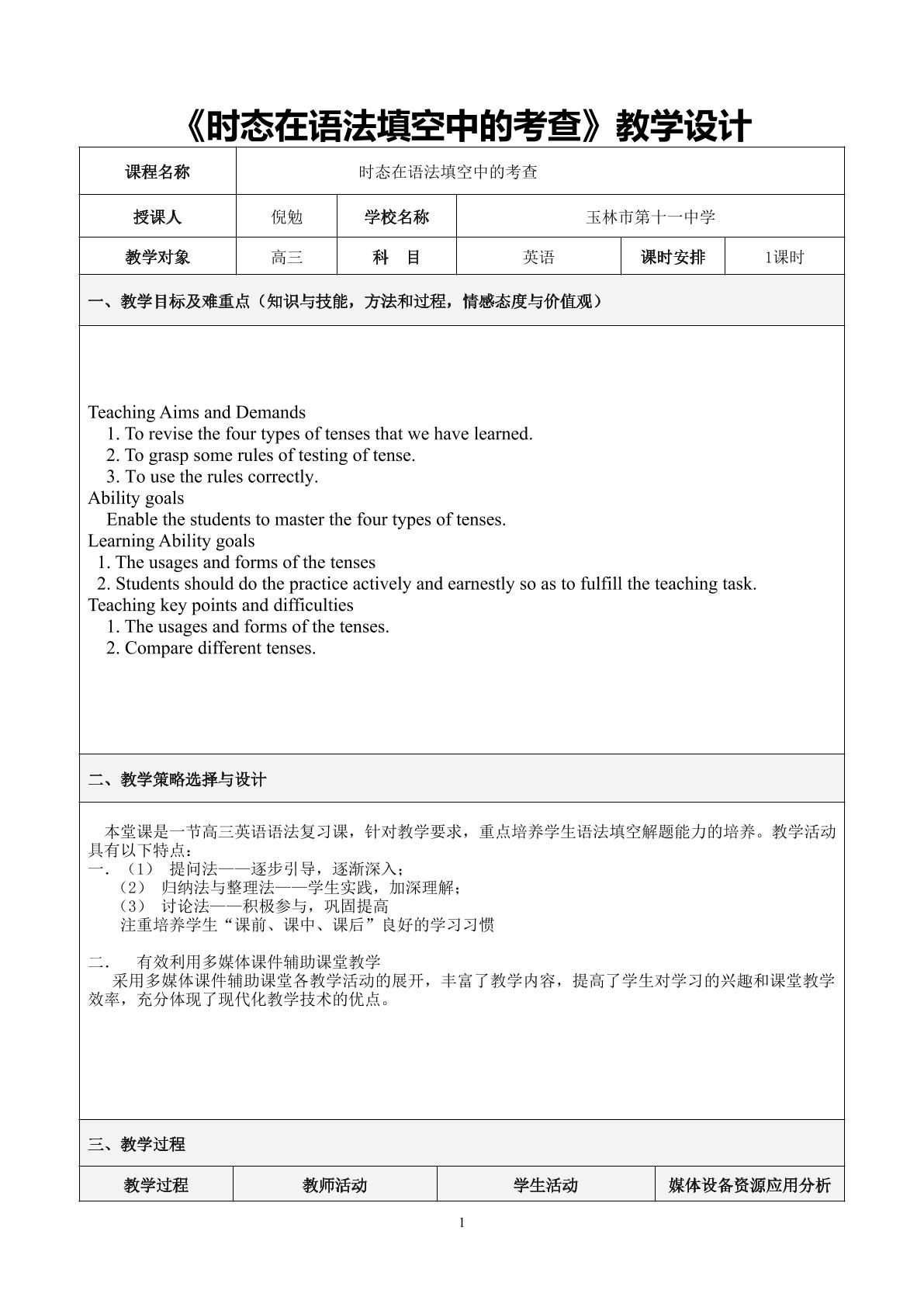 《时态在语法填空中的考查》教学设计

课程名称
时态在语法填空中的考查

授课人 倪勉 学校名称 玉林市第十一中学

教学对象 高三 科 目 英语 课时安排 1课时

一、教学目标及难重点（知识与技能，方法和过程，情感态度与价值观）

Teaching Aims and Demands
1. To revise the four types of tenses that we have learned.
2. To grasp some rules of testing of tense.
3. To use the rules correctly.
Ability goals
Enable the students to master the four types of tenses.
Learning Ability goals
1. The usages and forms of the tenses
2. Students should do the practice actively and earnestly so as to fulfill the teaching task.
Teaching key points and difficulties
1. The usages and forms of the tenses.
2. Compare different tenses.

二、教学策略选择与设计

本堂课是一节高三英语语法复习课，针对教学要求，重点培养学生语法填空解题能力的培养。教学活动具有以下特点：
一.（1） 提问法——逐步引导，逐渐深入；
（2） 归纳法与整理法——学生实践，加深理解；
（3） 讨论法——积极参与，巩固提高
注重培养学生“课前、课中、课后”良好的学习习惯

二. 有效利用多媒体课件辅助课堂教学
采用多媒体课件辅助课堂各教学活动的展开，丰富了教学内容，提高了学生对学习的兴趣和课堂教学效率，充分体现了现代化教学技术的优点。

三、教学过程

教学过程 教师活动 学生活动 媒体设备资源应用分析

1